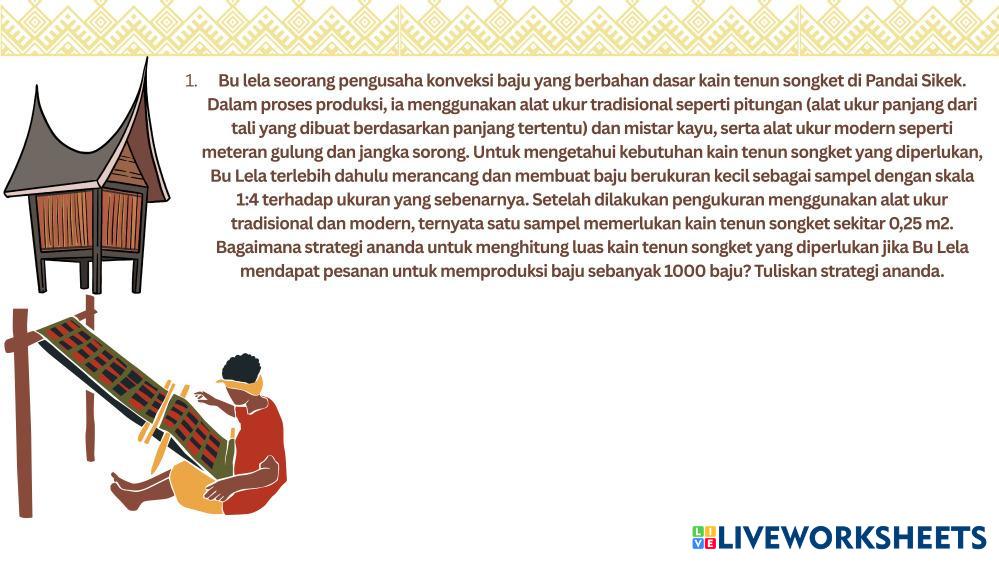 1. Bu lela seorang pengusaha konveksi baju yang berbahan dasar kain tenun songket di Pandai Sikek. Dalam proses produksi, ia menggunakan alat ukur tradisional seperti pitungan (alat ukur panjang dari tali yang dibuat berdasarkan panjang tertentu) dan mistar kayu, serta alat ukur modern seperti meteran gulung dan jangka sorong. Untuk mengetahui kebutuhan kain tenun songket yang diperlukan, Bu Lela terlebih dahulu merancang dan membuat baju berukuran kecil sebagai sampel dengan skala 1:4 terhadap ukuran yang sebenarnya. Setelah dilakukan pengukuran menggunakan alat ukur tradisional dan modern, ternyata satu sampel memerlukan kain tenun songket sekitar 0,25 m2. Bagaimana strategi ananda untuk menghitung luas kain tenun songket yang diperlukan jika Bu Lela mendapat pesanan untuk memproduksi baju sebanyak 1000 baju? Tuliskan strategi ananda.

LIVEWORKSHEETS